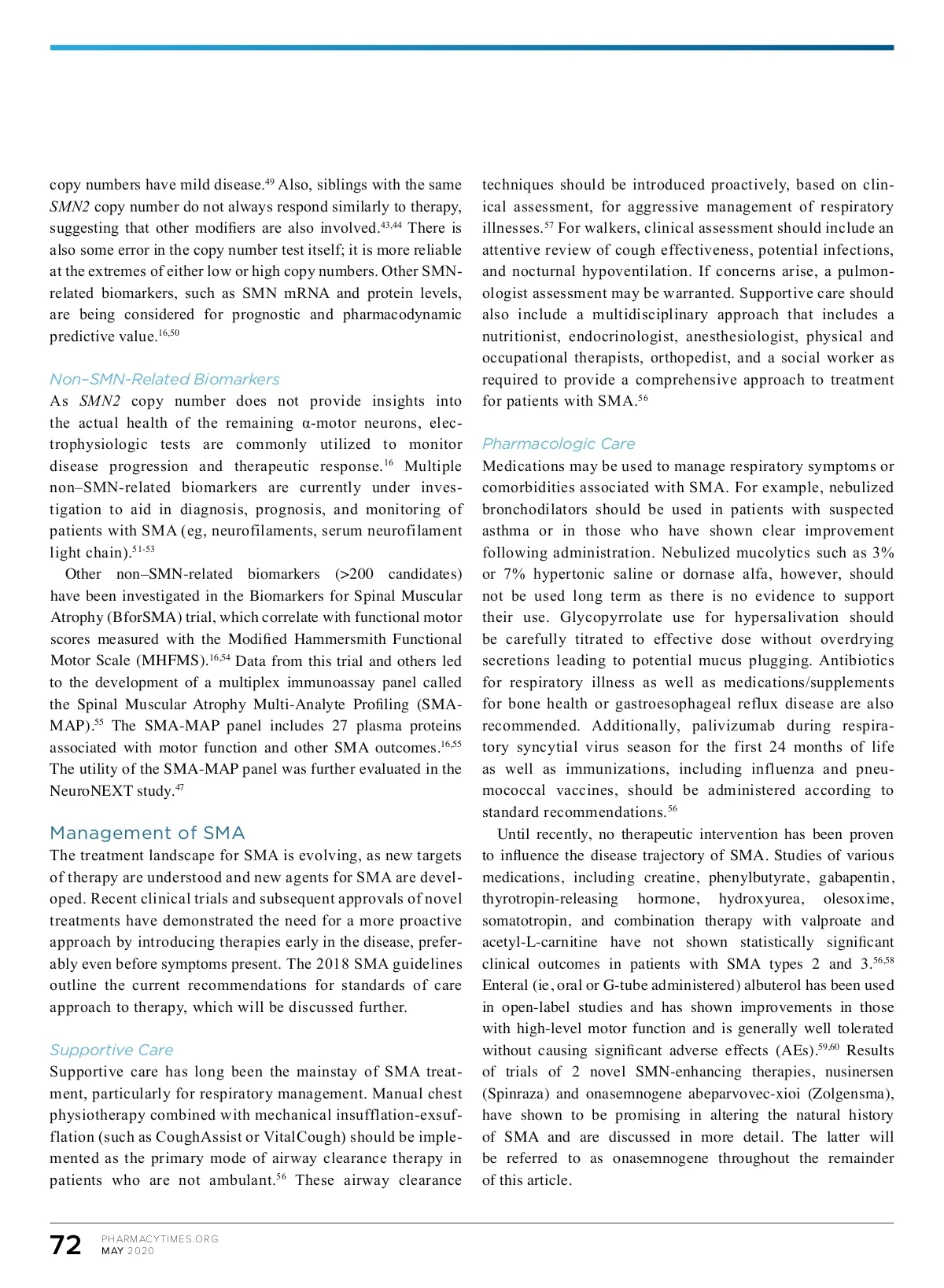 copy numbers have mild disease.$^{49}$ Also, siblings with the same SMN2 copy number do not always respond similarly to therapy, suggesting that other modifiers are also involved.$^{43,44}$ There is also some error in the copy number test itself; it is more reliable at the extremes of either low or high copy numbers. Other SMN-related biomarkers, such as SMN mRNA and protein levels, are being considered for prognostic and pharmacodynamic predictive value.$^{16,50}$

Non–SMN-Related Biomarkers

As SMN2 copy number does not provide insights into the actual health of the remaining α-motor neurons, electrophysiologic tests are commonly utilized to monitor disease progression and therapeutic response.$^{16}$ Multiple non–SMN-related biomarkers are currently under investigation to aid in diagnosis, prognosis, and monitoring of patients with SMA (eg, neurofilaments, serum neurofilament light chain).$^{51-53}$

Other non–SMN-related biomarkers (>200 candidates) have been investigated in the Biomarkers for Spinal Muscular Atrophy (BforSMA) trial, which correlate with functional motor scores measured with the Modified Hammersmith Functional Motor Scale (MHFMS).$^{16,54}$ Data from this trial and others led to the development of a multiplex immunoassay panel called the Spinal Muscular Atrophy Multi-Analyte Profiling (SMA-MAP).$^{55}$ The SMA-MAP panel includes 27 plasma proteins associated with motor function and other SMA outcomes.$^{16,55}$ The utility of the SMA-MAP panel was further evaluated in the NeuroNEXT study.$^{47}$

Management of SMA

The treatment landscape for SMA is evolving, as new targets of therapy are understood and new agents for SMA are developed. Recent clinical trials and subsequent approvals of novel treatments have demonstrated the need for a more proactive approach by introducing therapies early in the disease, preferably even before symptoms present. The 2018 SMA guidelines outline the current recommendations for standards of care approach to therapy, which will be discussed further.

Supportive Care

Supportive care has long been the mainstay of SMA treatment, particularly for respiratory management. Manual chest physiotherapy combined with mechanical insufflation-exsufflation (such as CoughAssist or VitalCough) should be implemented as the primary mode of airway clearance therapy in patients who are not ambulant.$^{56}$ These airway clearance techniques should be introduced proactively, based on clinical assessment, for aggressive management of respiratory illnesses.$^{57}$ For walkers, clinical assessment should include an attentive review of cough effectiveness, potential infections, and nocturnal hypoventilation. If concerns arise, a pulmonologist assessment may be warranted. Supportive care should also include a multidisciplinary approach that includes a nutritionist, endocrinologist, anesthesiologist, physical and occupational therapists, orthopedist, and a social worker as required to provide a comprehensive approach to treatment for patients with SMA.$^{56}$

Pharmacologic Care

Medications may be used to manage respiratory symptoms or comorbidities associated with SMA. For example, nebulized bronchodilators should be used in patients with suspected asthma or in those who have shown clear improvement following administration. Nebulized mucolytics such as 3% or 7% hypertonic saline or dornase alfa, however, should not be used long term as there is no evidence to support their use. Glycopyrrolate use for hypersalivation should be carefully titrated to effective dose without overdrying secretions leading to potential mucus plugging. Antibiotics for respiratory illness as well as medications/supplements for bone health or gastroesophageal reflux disease are also recommended. Additionally, palivizumab during respiratory syncytial virus season for the first 24 months of life as well as immunizations, including influenza and pneumococcal vaccines, should be administered according to standard recommendations.$^{56}$

Until recently, no therapeutic intervention has been proven to influence the disease trajectory of SMA. Studies of various medications, including creatine, phenylbutyrate, gabapentin, thyrotropin-releasing hormone, hydroxyurea, olesoxime, somatotropin, and combination therapy with valproate and acetyl-L-carnitine have not shown statistically significant clinical outcomes in patients with SMA types 2 and 3.$^{56,58}$ Enteral (ie, oral or G-tube administered) albuterol has been used in open-label studies and has shown improvements in those with high-level motor function and is generally well tolerated without causing significant adverse effects (AEs).$^{59,60}$ Results of trials of 2 novel SMN-enhancing therapies, nusinersen (Spinraza) and onasemnogene abeparvovec-xioi (Zolgensma), have shown to be promising in altering the natural history of SMA and are discussed in more detail. The latter will be referred to as onasemnogene throughout the remainder of this article.

72 PHARMACYTIMES.ORG MAY 2020